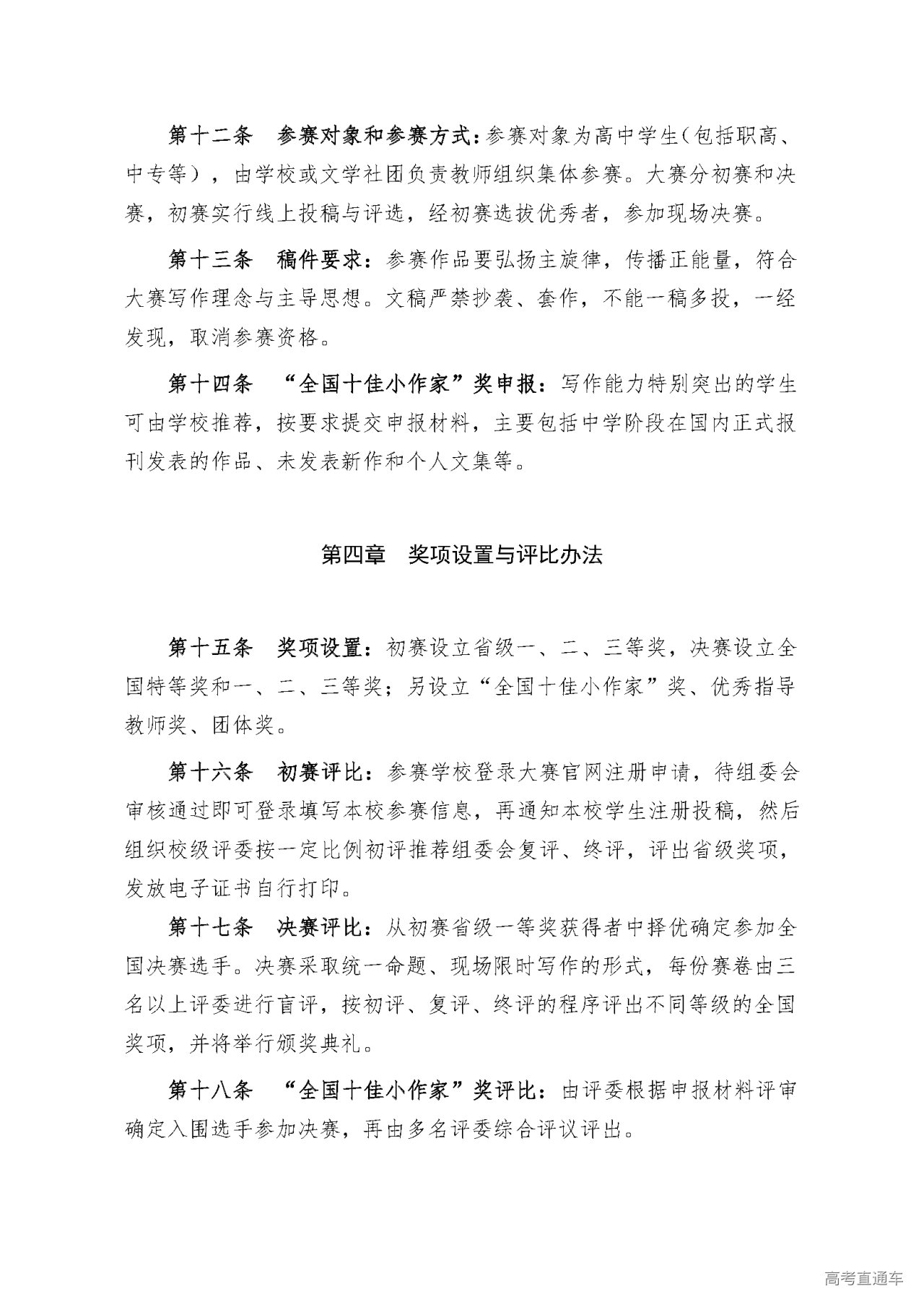 第十二条　参赛对象和参赛方式：参赛对象为高中学生（包括职高、中专等），由学校或文学社团负责教师组织集体参赛。大赛分初赛和决赛，初赛实行线上投稿与评选，经初赛选拔优秀者，参加现场决赛。

第十三条　稿件要求：参赛作品要弘扬主旋律，传播正能量，符合大赛写作理念与主导思想。文稿严禁抄袭、套作，不能一稿多投，一经发现，取消参赛资格。

第十四条　“全国十佳小作家”奖申报：写作能力特别突出的学生可由学校推荐，按要求提交申报材料，主要包括中学阶段在国内正式报刊发表的作品、未发表新作和个人文集等。

第四章　奖项设置与评比办法

第十五条　奖项设置：初赛设立省级一、二、三等奖，决赛设立全国特等奖和一、二、三等奖；另设立“全国十佳小作家”奖、优秀指导教师奖、团体奖。

第十六条　初赛评比：参赛学校登录大赛官网注册申请，待组委会审核通过即可登录填写本校参赛信息，再通知本校学生注册投稿，然后组织校级评委按一定比例初评推荐组委会复评、终评，评出省级奖项，发放电子证书自行打印。

第十七条　决赛评比：从初赛省级一等奖获得者中择优确定参加全国决赛选手。决赛采取统一命题、现场限时写作的形式，每份赛卷由三名以上评委进行盲评，按初评、复评、终评的程序评出不同等级的全国奖项，并将举行颁奖典礼。

第十八条　“全国十佳小作家”奖评比：由评委根据申报材料评审确定入围选手参加决赛，再由多名评委综合评议评出。

高考直通车